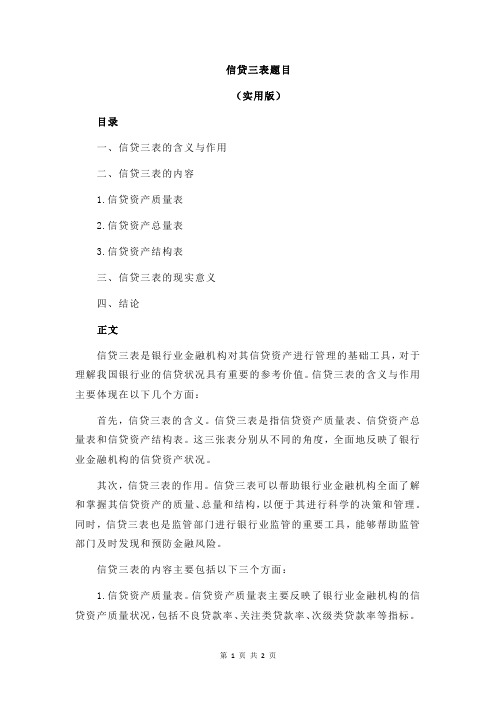 信贷三表题目

（实用版）

目录

一、信贷三表的含义与作用

二、信贷三表的内容

1.信贷资产质量表

2.信贷资产总量表

3.信贷资产结构表

三、信贷三表的现实意义

四、结论

正文

信贷三表是银行业金融机构对其信贷资产进行管理的基础工具，对于理解我国银行业的信贷状况具有重要的参考价值。信贷三表的含义与作用主要体现在以下几个方面：

首先，信贷三表的含义。信贷三表是指信贷资产质量表、信贷资产总量表和信贷资产结构表。这三张表分别从不同的角度，全面地反映了银行业金融机构的信贷资产状况。

其次，信贷三表的作用。信贷三表可以帮助银行业金融机构全面了解和掌握其信贷资产的质量、总量和结构，以便于其进行科学的决策和管理。同时，信贷三表也是监管部门进行银行业监管的重要工具，能够帮助监管部门及时发现和预防金融风险。

信贷三表的内容主要包括以下三个方面：

1.信贷资产质量表。信贷资产质量表主要反映了银行业金融机构的信贷资产质量状况，包括不良贷款率、关注类贷款率、次级类贷款率等指标。

第 1 页 共 2 页